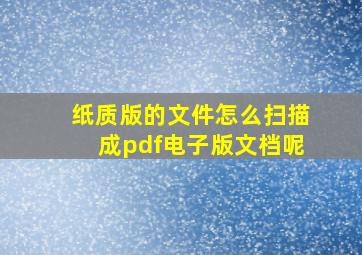 纸质版的文件怎么扫描成pdf电子版文档呢